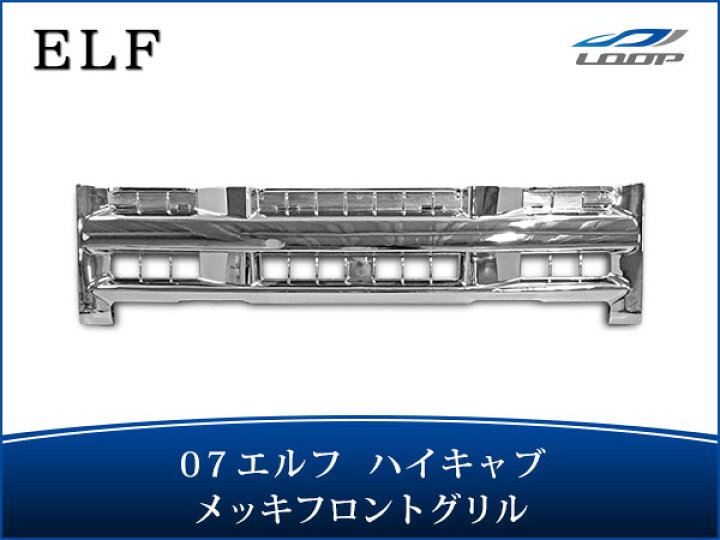 ELF

LOOP

07エルフ ハイキャブ
メッキフロントグリル